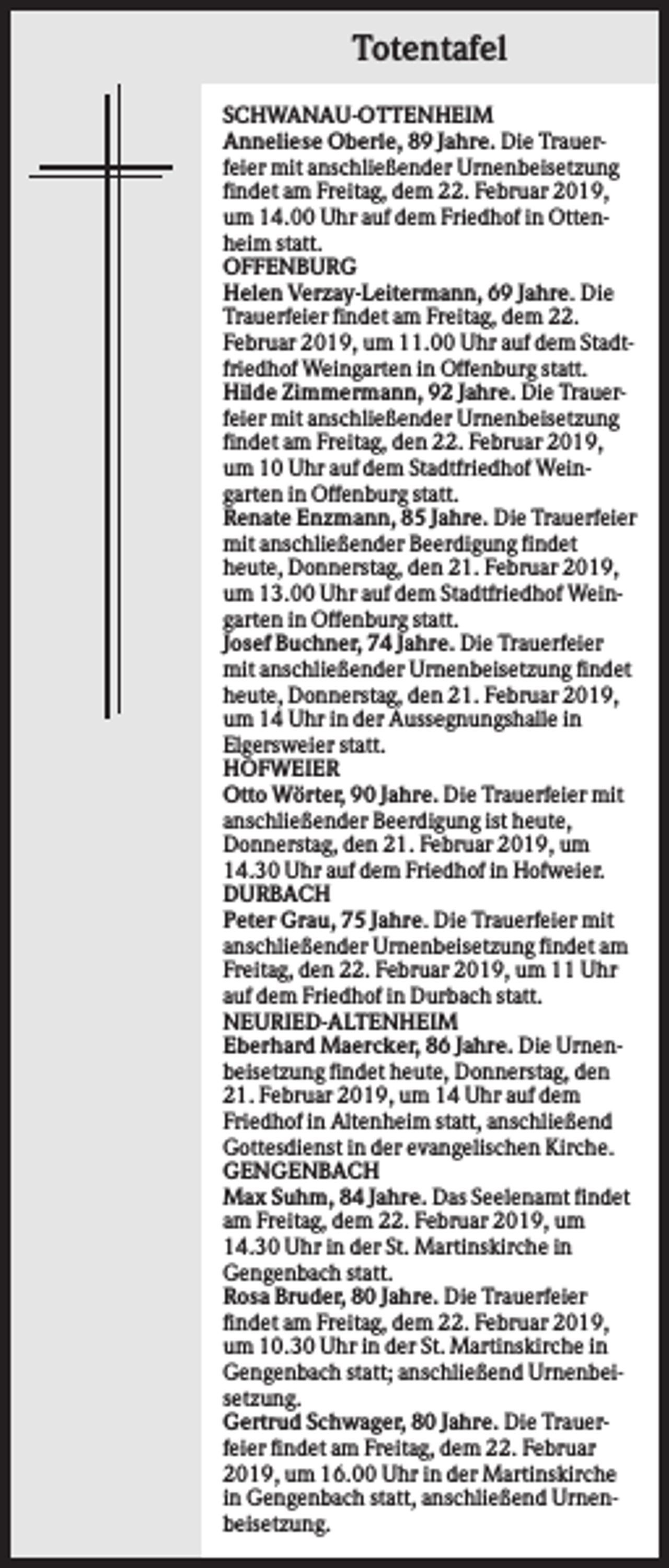 Totentafel

SCHWANAU-OTTENHEIM

Anneliese Oberle, 89 Jahre. Die Trauerfeier mit anschließender Urnenbeisetzung findet am Freitag, dem 22. Februar 2019, um 14.00 Uhr auf dem Friedhof in Ottenheim statt.

OFFENBURG

Helen Verzay-Leitermann, 69 Jahre. Die Trauerfeier findet am Freitag, dem 22. Februar 2019, um 11.00 Uhr auf dem Stadtfriedhof Weingarten in Offenburg statt.

Hilde Zimmermann, 92 Jahre. Die Trauerfeier mit anschließender Urnenbeisetzung findet am Freitag, den 22. Februar 2019, um 10 Uhr auf dem Stadtfriedhof Weingarten in Offenburg statt.

Renate Enzmann, 85 Jahre. Die Trauerfeier mit anschließender Beerdigung findet heute, Donnerstag, den 21. Februar 2019, um 13.00 Uhr auf dem Stadtfriedhof Weingarten in Offenburg statt.

Josef Buchner, 74 Jahre. Die Trauerfeier mit anschließender Urnenbeisetzung findet heute, Donnerstag, den 21. Februar 2019, um 14 Uhr in der Aussegnungshalle in Elgersweier statt.

HOFWEIER

Otto Wörter, 90 Jahre. Die Trauerfeier mit anschließender Beerdigung ist heute, Donnerstag, den 21. Februar 2019, um 14.30 Uhr auf dem Friedhof in Hofweier.

DURBACH

Peter Grau, 75 Jahre. Die Trauerfeier mit anschließender Urnenbeisetzung findet am Freitag, den 22. Februar 2019, um 11 Uhr auf dem Friedhof in Durbach statt.

NEURIED-ALTENHEIM

Eberhard Maercker, 86 Jahre. Die Urnenbeisetzung findet heute, Donnerstag, den 21. Februar 2019, um 14 Uhr auf dem Friedhof in Altenheim statt, anschließend Gottesdienst in der evangelischen Kirche.

GENGENBACH

Max Suhm, 84 Jahre. Das Seelenamt findet am Freitag, dem 22. Februar 2019, um 14.30 Uhr in der St. Martinskirche in Gengenbach statt.

Rosa Bruder, 80 Jahre. Die Trauerfeier findet am Freitag, dem 22. Februar 2019, um 10.30 Uhr in der St. Martinskirche in Gengenbach statt; anschließend Urnenbeisetzung.

Gertrud Schwager, 80 Jahre. Die Trauerfeier findet am Freitag, dem 22. Februar 2019, um 16.00 Uhr in der Martinskirche in Gengenbach statt, anschließend Urnenbeisetzung.